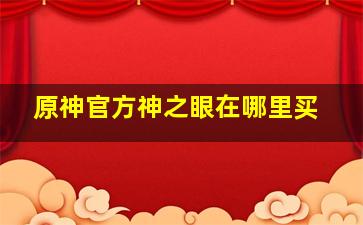 原神官方神之眼在哪里买